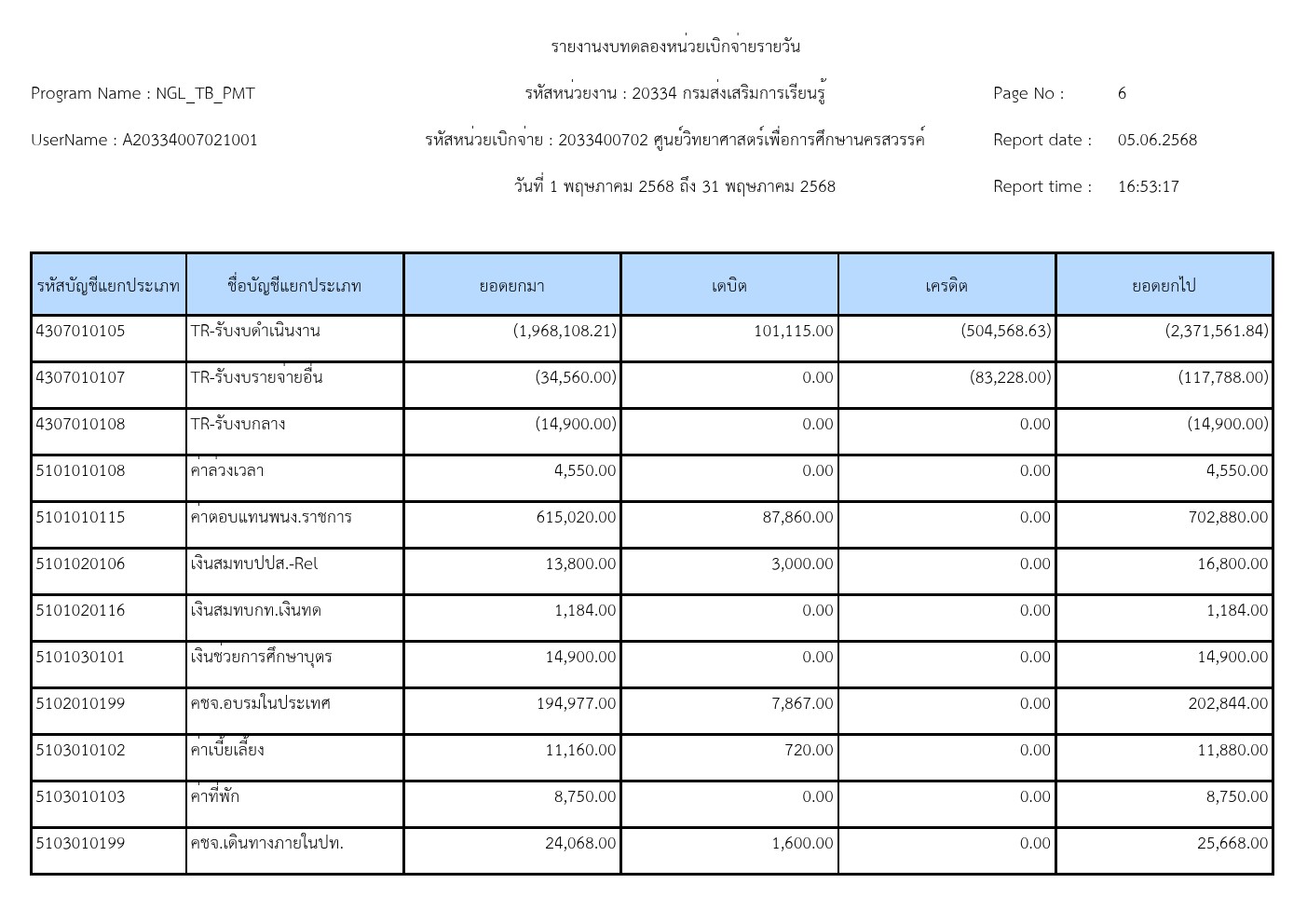 รายงานงบทดลองหน่วยเบิกจ่ายรายวัน

Program Name : NGL_TB_PMT

รหัสหน่วยงาน : 20334 กรมส่งเสริมการเรียนรู้

Page No : 6

UserName : A20334007021001

รหัสหน่วยเบิกจ่าย : 2033400702 ศูนย์วิทยาศาสตร์เพื่อการศึกษานครสวรรค์

Report date : 05.06.2568

วันที่ 1 พฤษภาคม 2568 ถึง 31 พฤษภาคม 2568

Report time : 16:53:17

| รหัสบัญชีแยกประเภท | ชื่อบัญชีแยกประเภท | ยอดยกมา | เดบิต | เครดิต | ยอดยกไป |
|---|---|---|---|---|---|
| 4307010105 | TR-รับงบดำเนินงาน | (1,968,108.21) | 101,115.00 | (504,568.63) | (2,371,561.84) |
| 4307010107 | TR-รับงบรายจ่ายอื่น | (34,560.00) | 0.00 | (83,228.00) | (117,788.00) |
| 4307010108 | TR-รับงบกลาง | (14,900.00) | 0.00 | 0.00 | (14,900.00) |
| 5101010108 | ค่าล่วงเวลา | 4,550.00 | 0.00 | 0.00 | 4,550.00 |
| 5101010115 | ค่าตอบแทนพนง.ราชการ | 615,020.00 | 87,860.00 | 0.00 | 702,880.00 |
| 5101020106 | เงินสมทบปปส.-Rel | 13,800.00 | 3,000.00 | 0.00 | 16,800.00 |
| 5101020116 | เงินสมทบกท.เงินทด | 1,184.00 | 0.00 | 0.00 | 1,184.00 |
| 5101030101 | เงินช่วยการศึกษาบุตร | 14,900.00 | 0.00 | 0.00 | 14,900.00 |
| 5102010199 | คชจ.อบรมในประเทศ | 194,977.00 | 7,867.00 | 0.00 | 202,844.00 |
| 5103010102 | ค่าเบี้ยเลี้ยง | 11,160.00 | 720.00 | 0.00 | 11,880.00 |
| 5103010103 | ค่าที่พัก | 8,750.00 | 0.00 | 0.00 | 8,750.00 |
| 5103010199 | คชจ.เดินทางภายในปท. | 24,068.00 | 1,600.00 | 0.00 | 25,668.00 |